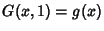 $G(x, 1) = g(x)$